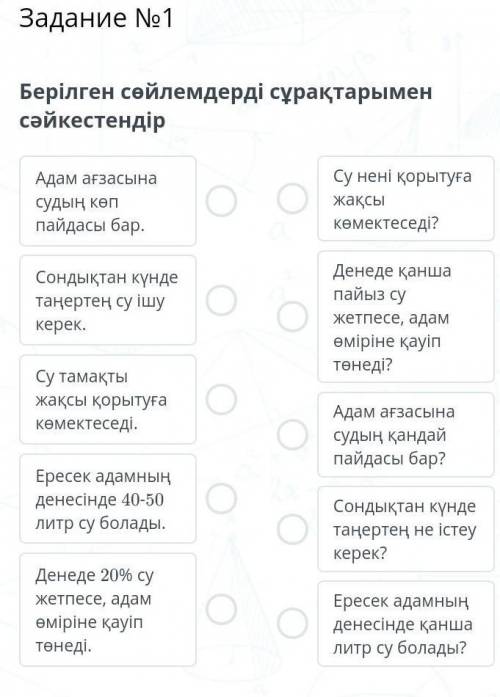 Задание №1

Берілген сөйлемдерді сұрақтарымен сәйкестендір

Адам ағзасына судың көп пайдасы бар.

Сондықтан күнде таңертең су ішу керек.

Су тамақты жақсы қорытуға көмектеседі.

Ересек адамның денесінде 40-50 литр су болады.

Денеде 20% су жетпесе, адам өміріне қауіп төнеді.

Су нені қорытуға жақсы көмектеседі?

Денеде қанша пайыз су жетпесе, адам өміріне қауіп төнеді?

Адам ағзасына судың қандай пайдасы бар?

Сондықтан күнде таңертең не істеу керек?

Ересек адамның денесінде қанша литр су болады?